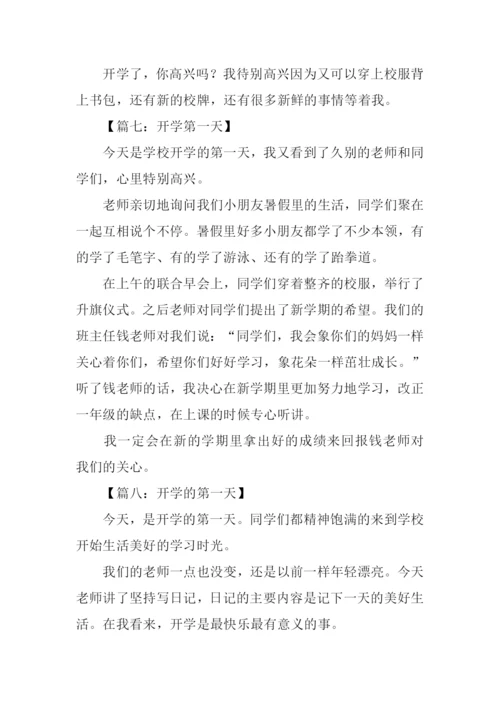 开学了，你高兴吗？我待别高兴因为又可以穿上校服背上书包，还有新的校牌，还有很多新鲜的事情等着我。

【篇七：开学第一天】

今天是学校开学的第一天，我又看到了久别的老师和同学们，心里特别高兴。

老师亲切地询问我们小朋友暑假里的生活，同学们聚在一起互相说个不停。暑假里好多小朋友都学了不少本领，有的学了毛笔字、有的学了游泳、还有的学了跆拳道。

在上午的联合早会上，同学们穿着整齐的校服，举行了升旗仪式。之后老师对同学们提出了新学期的希望。我们的班主任钱老师对我们说：“同学们，我会象你们的妈妈一样关心着你们，希望你们好好学习，象花朵一样茁壮成长。”听了钱老师的话，我决心在新学期里更加努力地学习，改正一年级的缺点，在上课的时候专心听讲。

我一定会在新的学期里拿出好的成绩来回报钱老师对我们的关心。

【篇八：开学的第一天】

今天，是开学的第一天。同学们都精神饱满的来到学校开始生活美好的学习时光。

我们的老师一点也没变，还是以前一样年轻漂亮。今天老师讲了坚持写日记，日记的主要内容是记下一天的美好生活。在我看来，开学是最快乐最有意义的事。